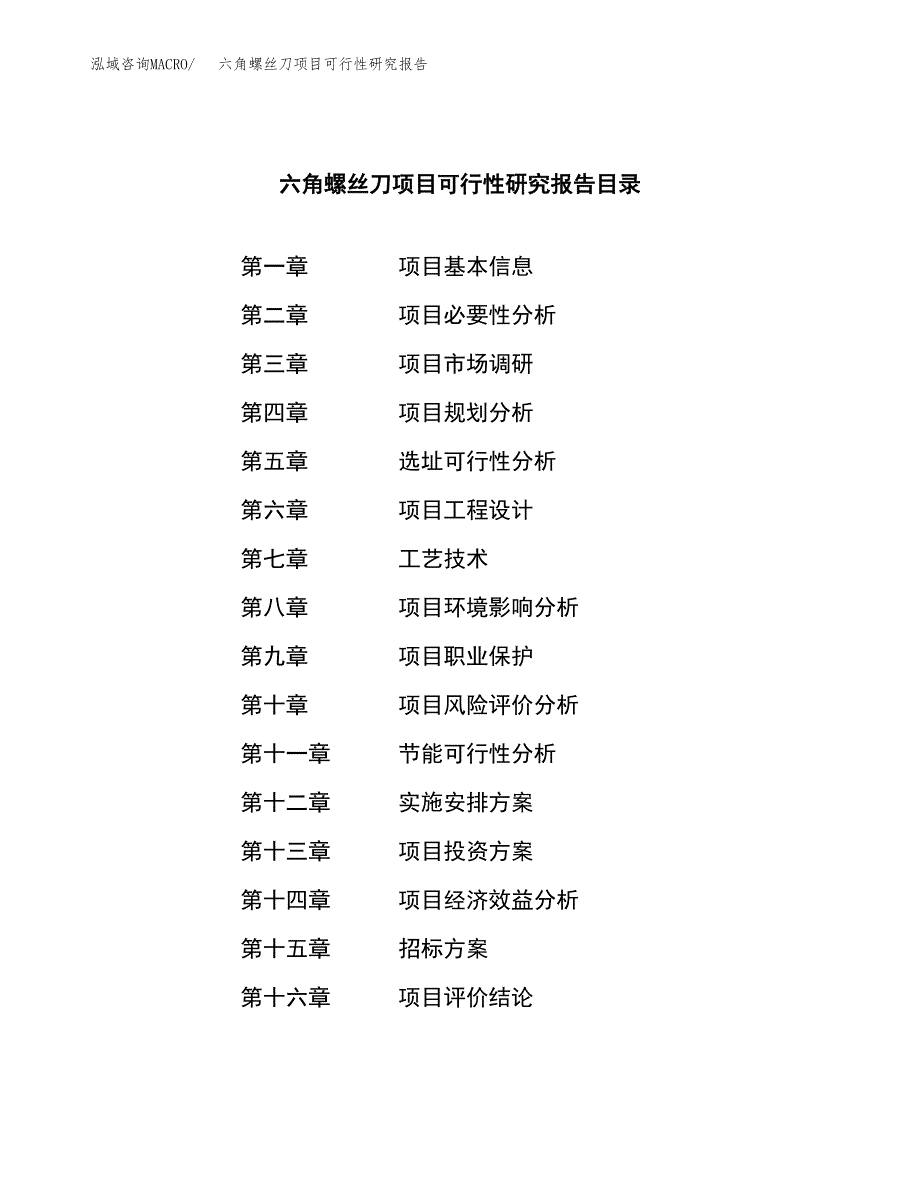 泓域咨询MACRO/　六角螺丝刀项目可行性研究报告

六角螺丝刀项目可行性研究报告目录

第一章　项目基本信息

第二章　项目必要性分析

第三章　项目市场调研

第四章　项目规划分析

第五章　选址可行性分析

第六章　项目工程设计

第七章　工艺技术

第八章　项目环境影响分析

第九章　项目职业保护

第十章　项目风险评价分析

第十一章　节能可行性分析

第十二章　实施安排方案

第十三章　项目投资方案

第十四章　项目经济效益分析

第十五章　招标方案

第十六章　项目评价结论